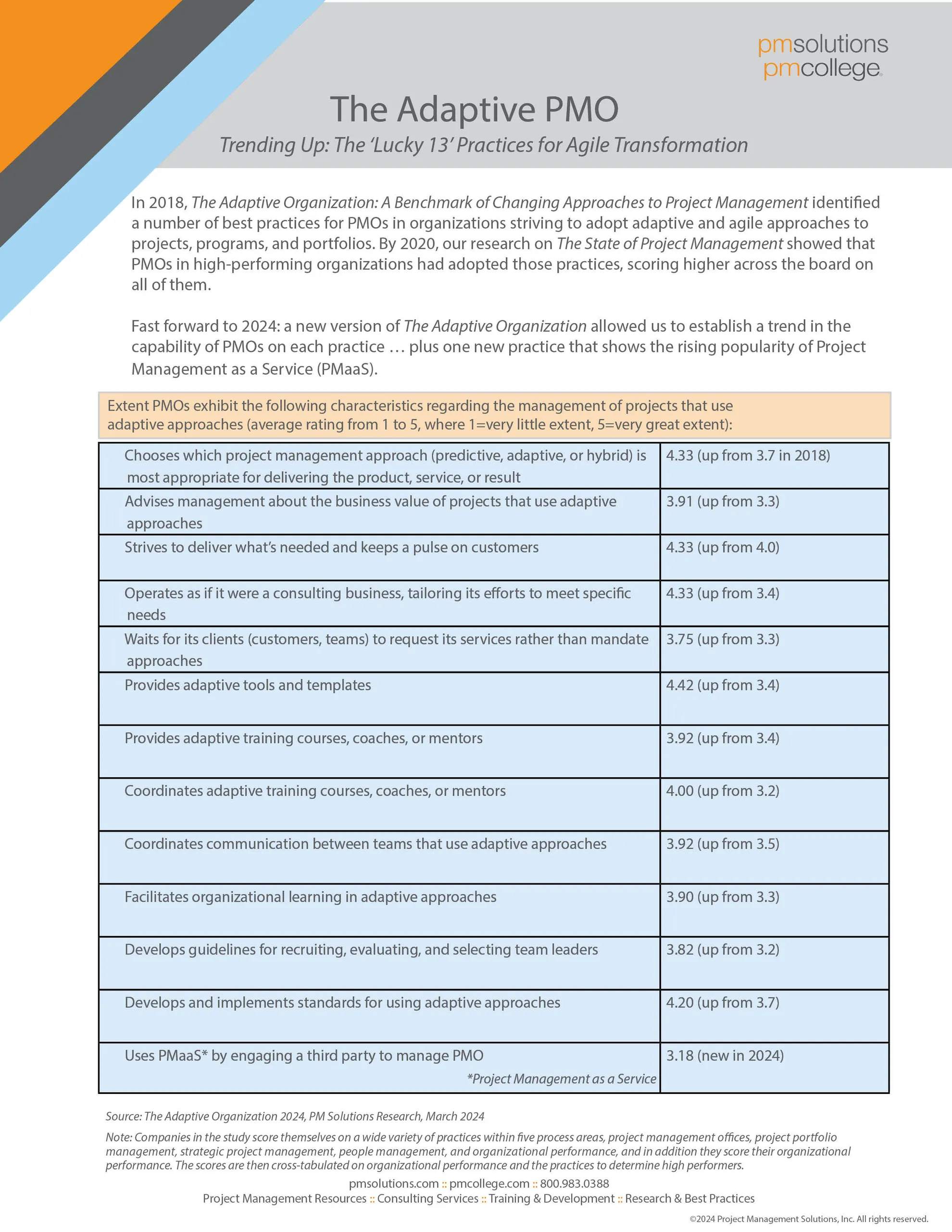 pmsolutions
pmcollege

The Adaptive PMO

Trending Up: The 'Lucky 13' Practices for Agile Transformation

In 2018, The Adaptive Organization: A Benchmark of Changing Approaches to Project Management identified a number of best practices for PMOs in organizations striving to adopt adaptive and agile approaches to projects, programs, and portfolios. By 2020, our research on The State of Project Management showed that PMOs in high-performing organizations had adopted those practices, scoring higher across the board on all of them.

Fast forward to 2024: a new version of The Adaptive Organization allowed us to establish a trend in the capability of PMOs on each practice … plus one new practice that shows the rising popularity of Project Management as a Service (PMaaS).

Extent PMOs exhibit the following characteristics regarding the management of projects that use adaptive approaches (average rating from 1 to 5, where 1=very little extent, 5=very great extent):

| | |
|---|---|
| Chooses which project management approach (predictive, adaptive, or hybrid) is most appropriate for delivering the product, service, or result | 4.33 (up from 3.7 in 2018) |
| Advises management about the business value of projects that use adaptive approaches | 3.91 (up from 3.3) |
| Strives to deliver what's needed and keeps a pulse on customers | 4.33 (up from 4.0) |
| Operates as if it were a consulting business, tailoring its efforts to meet specific needs | 4.33 (up from 3.4) |
| Waits for its clients (customers, teams) to request its services rather than mandate approaches | 3.75 (up from 3.3) |
| Provides adaptive tools and templates | 4.42 (up from 3.4) |
| Provides adaptive training courses, coaches, or mentors | 3.92 (up from 3.4) |
| Coordinates adaptive training courses, coaches, or mentors | 4.00 (up from 3.2) |
| Coordinates communication between teams that use adaptive approaches | 3.92 (up from 3.5) |
| Facilitates organizational learning in adaptive approaches | 3.90 (up from 3.3) |
| Develops guidelines for recruiting, evaluating, and selecting team leaders | 3.82 (up from 3.2) |
| Develops and implements standards for using adaptive approaches | 4.20 (up from 3.7) |
| Uses PMaaS* by engaging a third party to manage PMO *Project Management as a Service | 3.18 (new in 2024) |

Source: The Adaptive Organization 2024, PM Solutions Research, March 2024

Note: Companies in the study score themselves on a wide variety of practices within five process areas, project management offices, project portfolio management, strategic project management, people management, and organizational performance, and in addition they score their organizational performance. The scores are then cross-tabulated on organizational performance and the practices to determine high performers.

pmsolutions.com :: pmcollege.com :: 800.983.0388
Project Management Resources :: Consulting Services :: Training & Development :: Research & Best Practices

©2024 Project Management Solutions, Inc. All rights reserved.